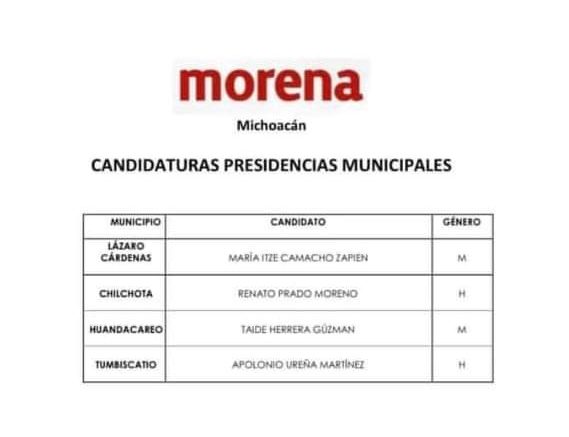 morena
Michoacán

CANDIDATURAS PRESIDENCIAS MUNICIPALES

| MUNICIPIO | CANDIDATO | GÉNERO |
|---|---|---|
| LÁZARO CÁRDENAS | MARÍA ITZE CAMACHO ZAPIEN | M |
| CHILCHOTA | RENATO PRADO MORENO | H |
| HUANDACAREO | TAIDE HERRERA GÚZMAN | M |
| TUMBISCATIO | APOLONIO UREÑA MARTÍNEZ | H |